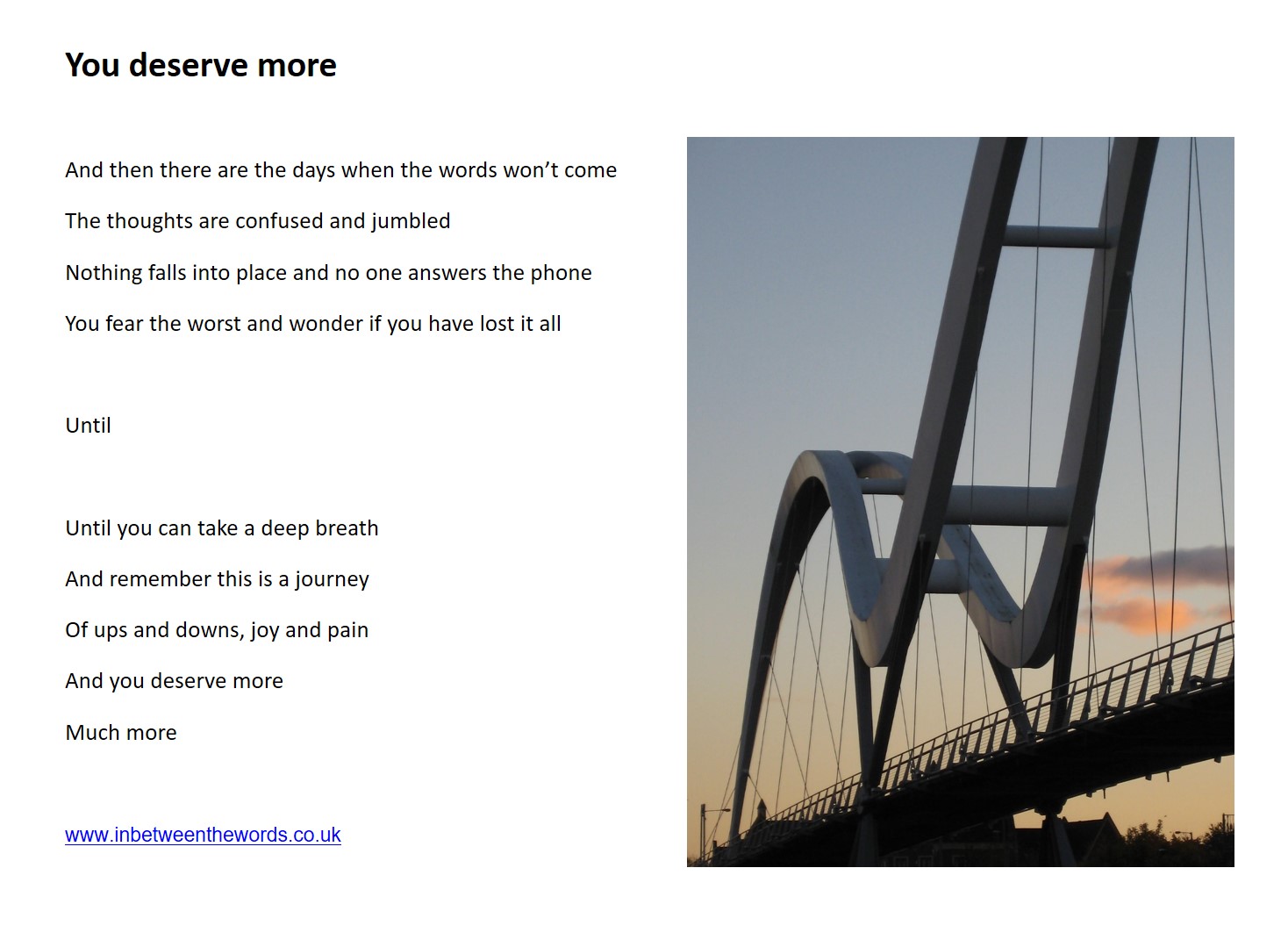 You deserve more

And then there are the days when the words won’t come

The thoughts are confused and jumbled

Nothing falls into place and no one answers the phone

You fear the worst and wonder if you have lost it all

Until

Until you can take a deep breath

And remember this is a journey

Of ups and downs, joy and pain

And you deserve more

Much more

www.inbetweenthewords.co.uk